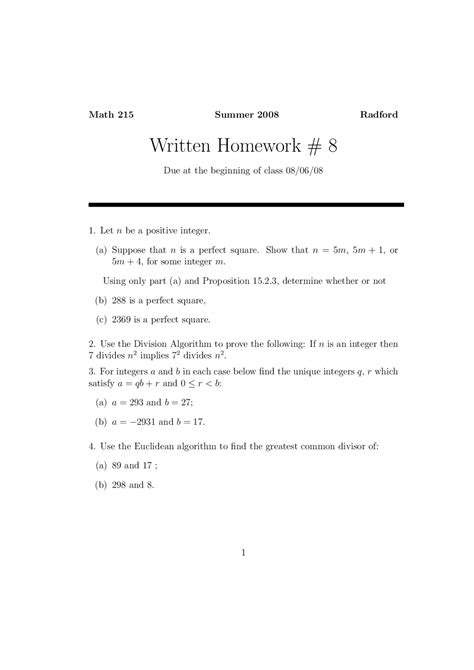 Math 215 Summer 2008 Radford

Written Homework # 8

Due at the beginning of class 08/06/08

1. Let $n$ be a positive integer.

(a) Suppose that $n$ is a perfect square. Show that $n = 5m$, $5m + 1$, or $5m + 4$, for some integer $m$.

Using only part (a) and Proposition 15.2.3, determine whether or not

(b) 288 is a perfect square,

(c) 2369 is a perfect square.

2. Use the Division Algorithm to prove the following: If $n$ is an integer then 7 divides $n^2$ implies $7^2$ divides $n^2$.

3. For integers $a$ and $b$ in each case below find the unique integers $q$, $r$ which satisfy $a = qb + r$ and $0 \leq r < b$:

(a) $a = 293$ and $b = 27$;

(b) $a = -2931$ and $b = 17$.

4. Use the Euclidean algorithm to find the greatest common divisor of:

(a) 89 and 17 ;

(b) 298 and 8.

1